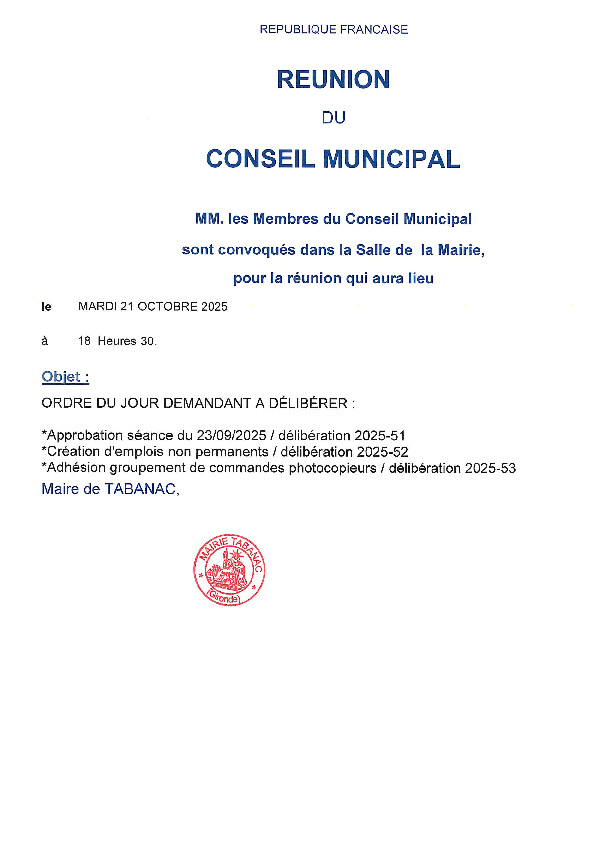 REPUBLIQUE FRANCAISE

REUNION

DU

CONSEIL MUNICIPAL

MM. les Membres du Conseil Municipal sont convoqués dans la Salle de la Mairie, pour la réunion qui aura lieu

le MARDI 21 OCTOBRE 2025

à 18 Heures 30.

Objet :

ORDRE DU JOUR DEMANDANT A DÉLIBÉRER :

*Approbation séance du 23/09/2025 / délibération 2025-51
*Création d'emplois non permanents / délibération 2025-52
*Adhésion groupement de commandes photocopieurs / délibération 2025-53

Maire de TABANAC,

MAIRIE TABANAC (Gironde)